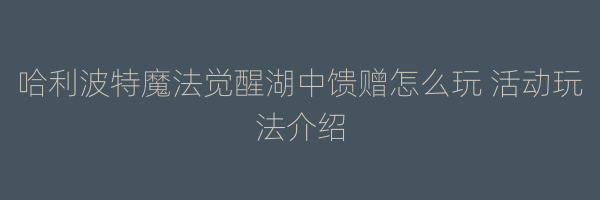 哈利波特魔法觉醒湖中馈赠怎么玩 活动玩法介绍